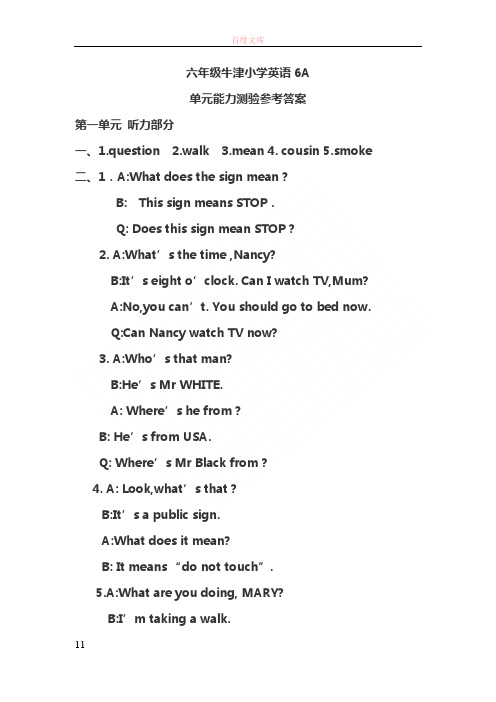 百度文库

六年级牛津小学英语 6A

单元能力测验参考答案

第一单元 听力部分

一、1.question 2.walk 3.mean 4. cousin 5.smoke

二、1 . A:What does the sign mean ?

B: This sign means STOP .

Q: Does this sign mean STOP ?

2. A:What’s the time ,Nancy?

B:It’s eight o’clock. Can I watch TV,Mum?

A:No,you can’t. You should go to bed now.

Q:Can Nancy watch TV now?

3. A:Who’s that man?

B:He’s Mr WHITE.

A: Where’s he from ?

B: He’s from USA.

Q: Where’s Mr Black from ?

4. A: Look,what’s that ?

B:It’s a public sign.

A:What does it mean?

B: It means “do not touch”.

5.A:What are you doing, MARY?

B:I’m taking a walk.

11